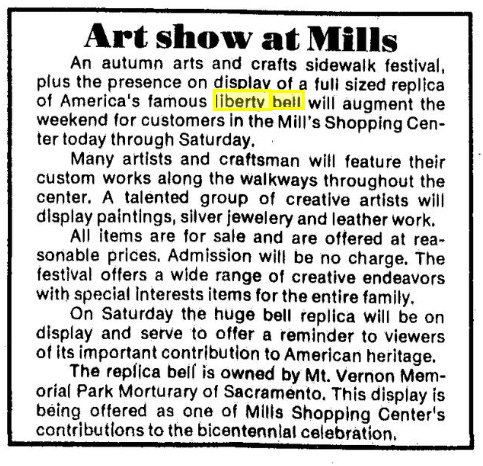 Art show at Mills

An autumn arts and crafts sidewalk festival, plus the presence on display of a full sized replica of America's famous liberty bell will augment the weekend for customers in the Mill's Shopping Center today through Saturday.

Many artists and craftsman will feature their custom works along the walkways throughout the center. A talented group of creative artists will display paintings, silver jewelery and leather work.

All items are for sale and are offered at reasonable prices. Admission will be no charge. The festival offers a wide range of creative endeavors with special interests items for the entire family.

On Saturday the huge bell replica will be on display and serve to offer a reminder to viewers of its important contribution to American heritage.

The replica bell is owned by Mt. Vernon Memorial Park Morturary of Sacramento. This display is being offered as one of Mills Shopping Center's contributions to the bicentennial celebration.